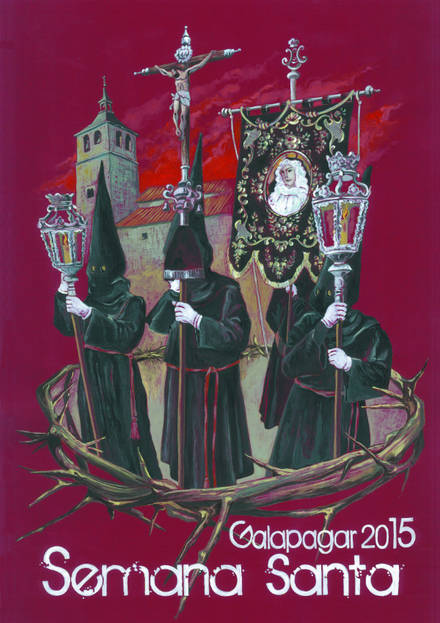 Galapagar 2015
Semana Santa